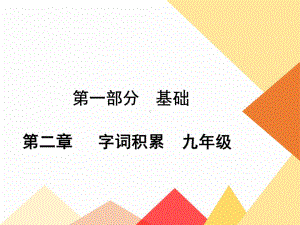 第一部分　基础

第二章　字词积累　九年级